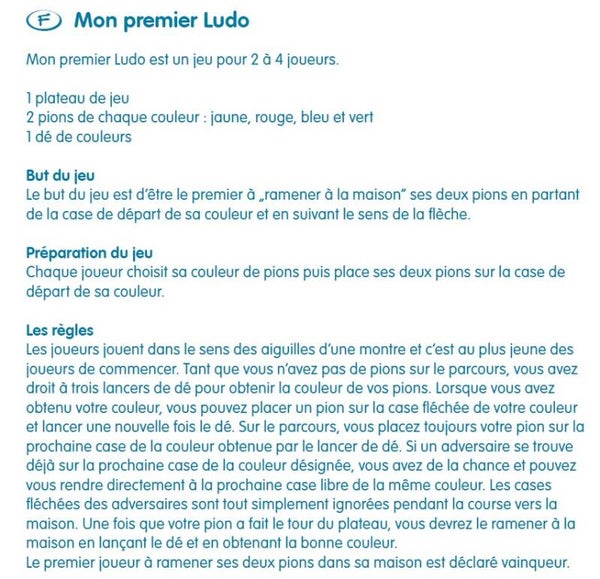 F Mon premier Ludo

Mon premier Ludo est un jeu pour 2 à 4 joueurs.

1 plateau de jeu
2 pions de chaque couleur : jaune, rouge, bleu et vert
1 dé de couleurs

But du jeu
Le but du jeu est d'être le premier à „ramener à la maison" ses deux pions en partant de la case de départ de sa couleur et en suivant le sens de la flèche.

Préparation du jeu
Chaque joueur choisit sa couleur de pions puis place ses deux pions sur la case de départ de sa couleur.

Les règles
Les joueurs jouent dans le sens des aiguilles d'une montre et c'est au plus jeune des joueurs de commencer. Tant que vous n'avez pas de pions sur le parcours, vous avez droit à trois lancers de dé pour obtenir la couleur de vos pions. Lorsque vous avez obtenu votre couleur, vous pouvez placer un pion sur la case fléchée de votre couleur et lancer une nouvelle fois le dé. Sur le parcours, vous placez toujours votre pion sur la prochaine case de la couleur obtenue par le lancer de dé. Si un adversaire se trouve déjà sur la prochaine case de la couleur désignée, vous avez de la chance et pouvez vous rendre directement à la prochaine case libre de la même couleur. Les cases fléchées des adversaires sont tout simplement ignorées pendant la course vers la maison. Une fois que votre pion a fait le tour du plateau, vous devrez le ramener à la maison en lançant le dé et en obtenant la bonne couleur.
Le premier joueur à ramener ses deux pions dans sa maison est déclaré vainqueur.